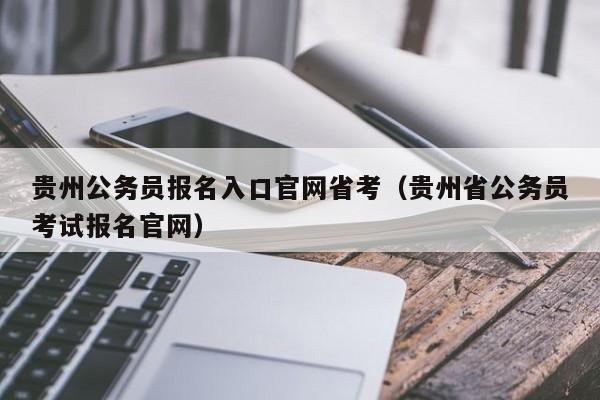 贵州公务员报名入口官网省考（贵州省公务员考试报名官网）